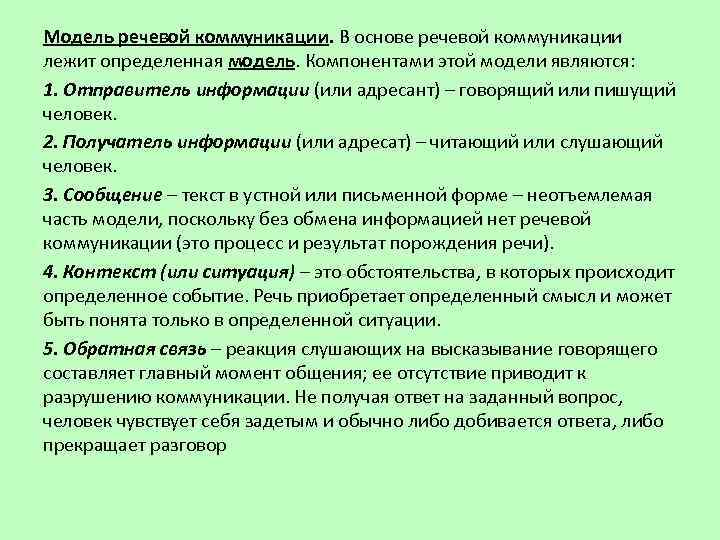 Модель речевой коммуникации. В основе речевой коммуникации лежит определенная модель. Компонентами этой модели являются:

1. Отправитель информации (или адресант) – говорящий или пишущий человек.

2. Получатель информации (или адресат) – читающий или слушающий человек.

3. Сообщение – текст в устной или письменной форме – неотъемлемая часть модели, поскольку без обмена информацией нет речевой коммуникации (это процесс и результат порождения речи).

4. Контекст (или ситуация) – это обстоятельства, в которых происходит определенное событие. Речь приобретает определенный смысл и может быть понята только в определенной ситуации.

5. Обратная связь – реакция слушающих на высказывание говорящего составляет главный момент общения; ее отсутствие приводит к разрушению коммуникации. Не получая ответ на заданный вопрос, человек чувствует себя задетым и обычно либо добивается ответа, либо прекращает разговор